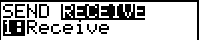 SEND RECEIVE
1:Receive